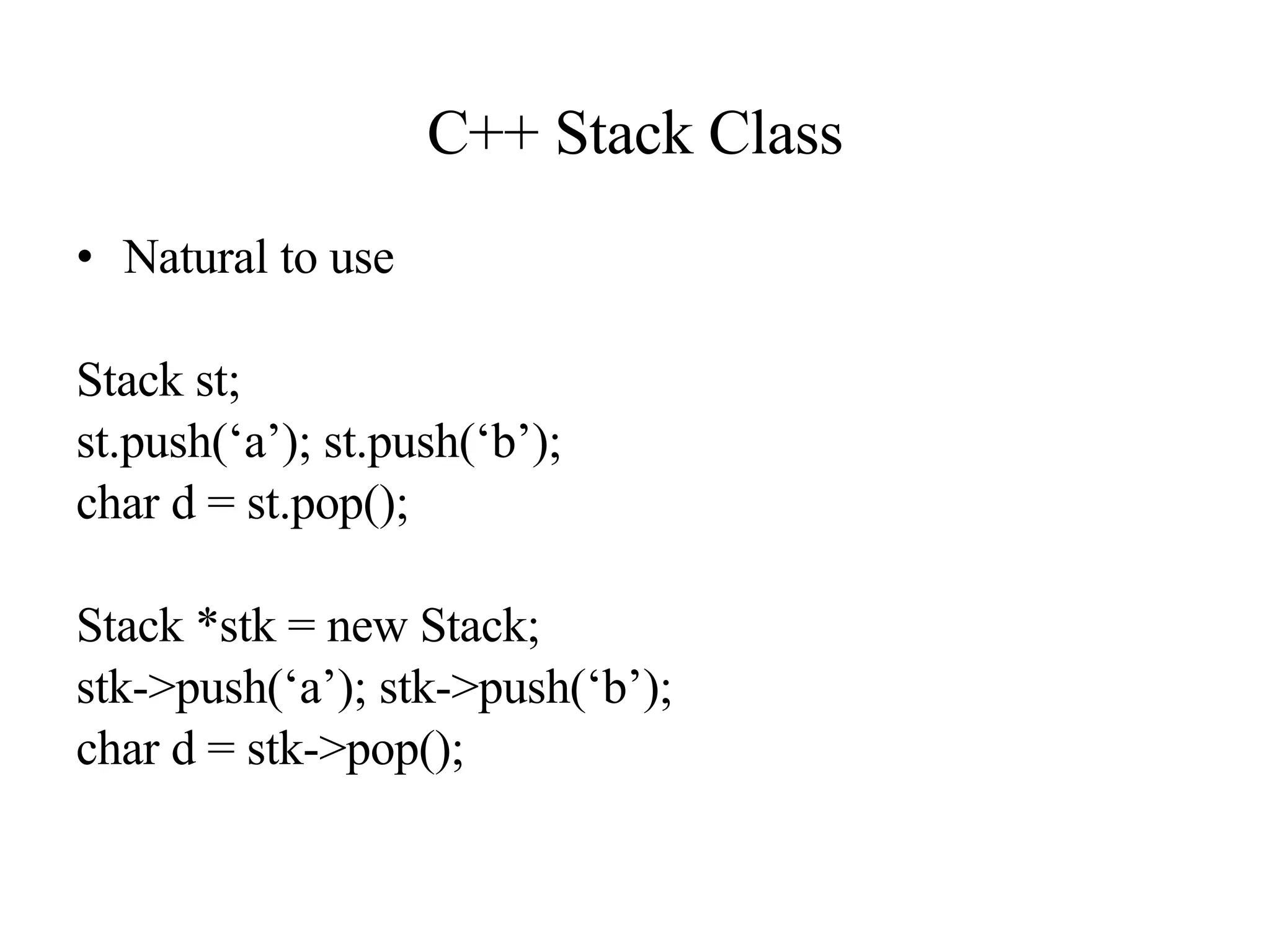 C++ Stack Class

• Natural to use

Stack st;
st.push(‘a’); st.push(‘b’);
char d = st.pop();

Stack *stk = new Stack;
stk->push(‘a’); stk->push(‘b’);
char d = stk->pop();